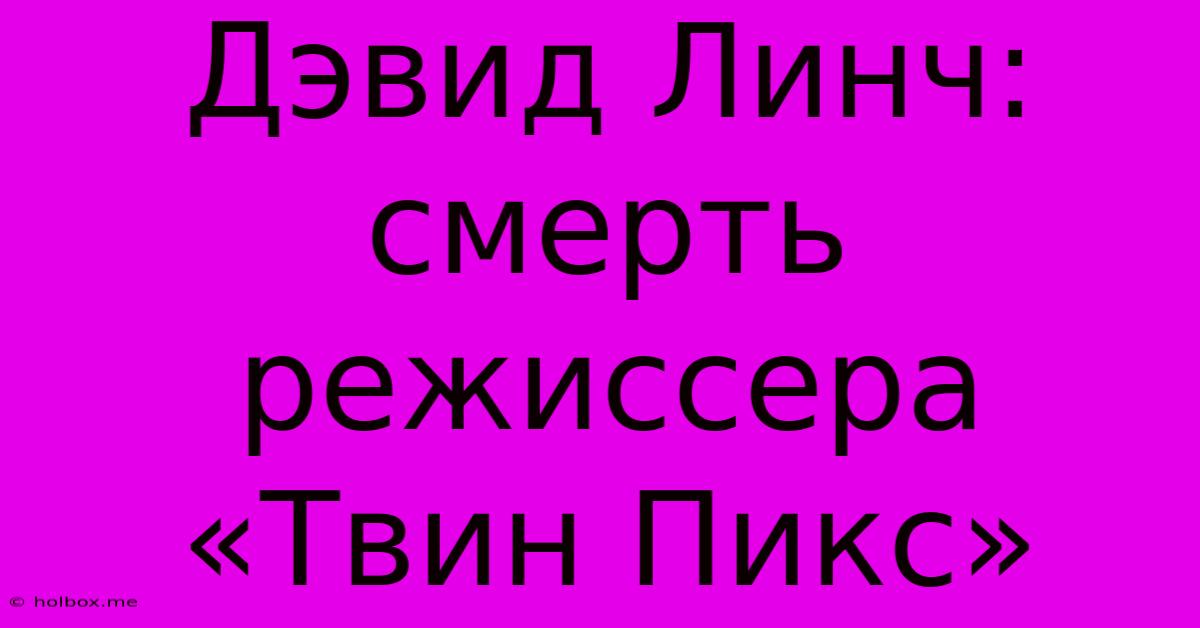 Дэвид Линч: смерть режиссера «Твин Пикс»

© holbox.me